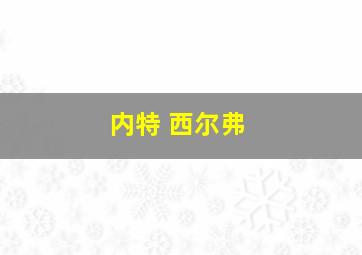 内特 西尔弗